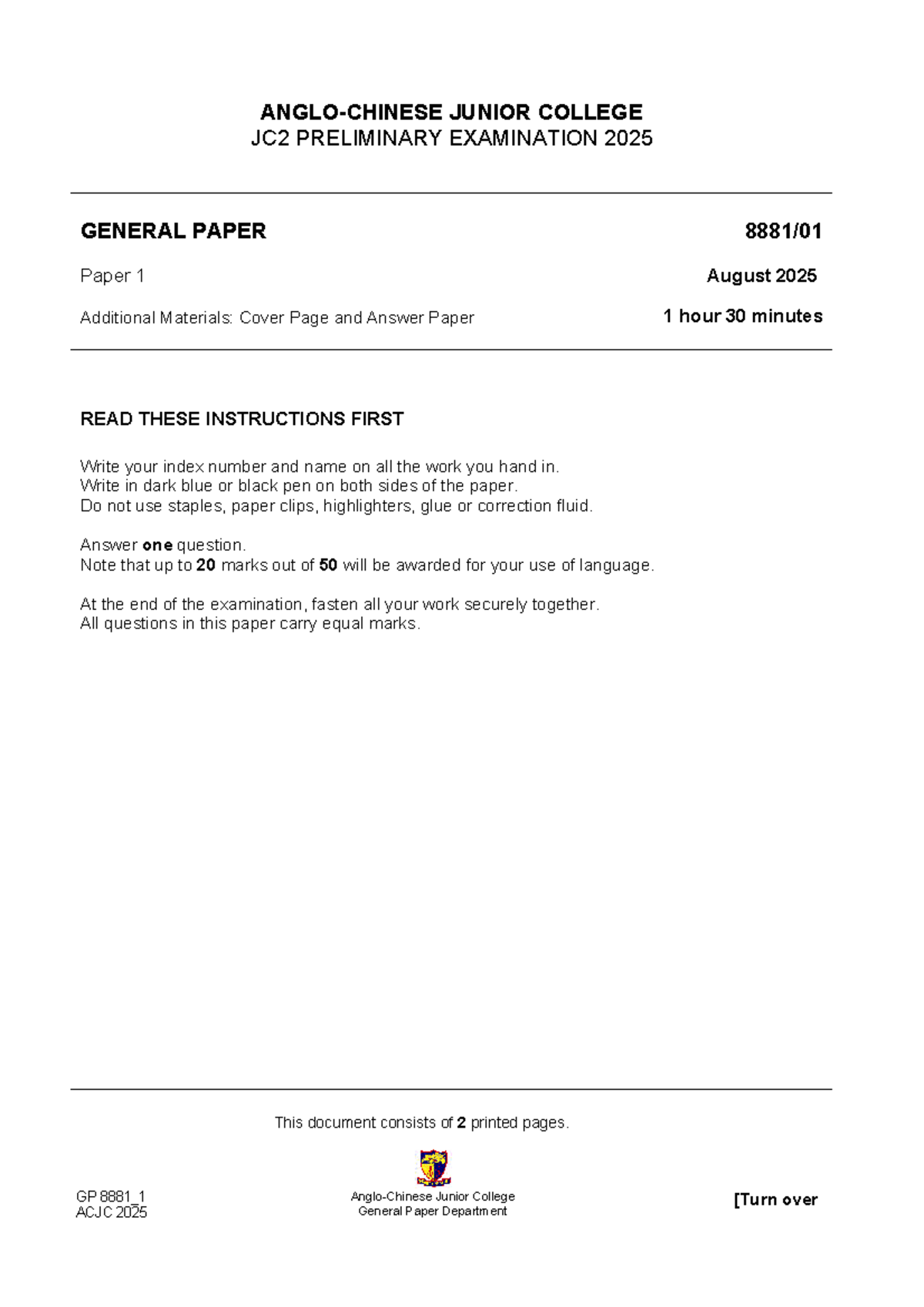 ANGLO-CHINESE JUNIOR COLLEGE
JC2 PRELIMINARY EXAMINATION 2025

GENERAL PAPER 8881/01

Paper 1 August 2025

Additional Materials: Cover Page and Answer Paper 1 hour 30 minutes

READ THESE INSTRUCTIONS FIRST

Write your index number and name on all the work you hand in.
Write in dark blue or black pen on both sides of the paper.
Do not use staples, paper clips, highlighters, glue or correction fluid.

Answer one question.
Note that up to 20 marks out of 50 will be awarded for your use of language.

At the end of the examination, fasten all your work securely together.
All questions in this paper carry equal marks.

This document consists of 2 printed pages.

GP 8881_1
ACJC 2025

Anglo-Chinese Junior College
General Paper Department

[Turn over